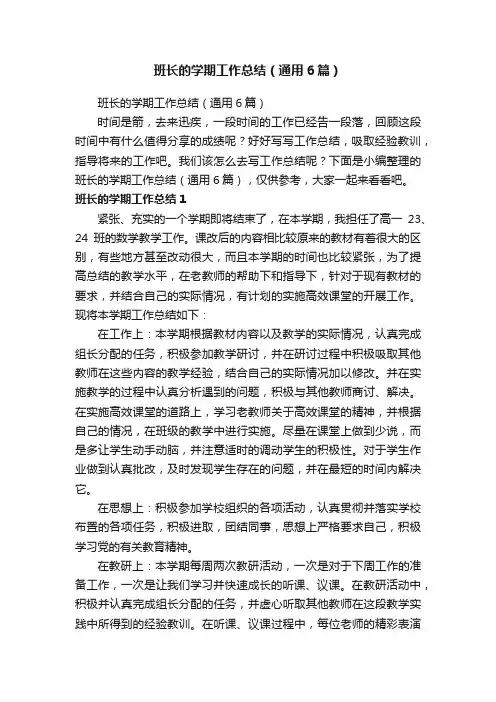 班长的学期工作总结（通用6篇）

班长的学期工作总结（通用6篇）

时间是箭，去来迅疾，一段时间的工作已经告一段落，回顾这段时间中有什么值得分享的成绩呢？好好写写工作总结，吸取经验教训，指导将来的工作吧。我们该怎么去写工作总结呢？下面是小编整理的班长的学期工作总结（通用6篇），仅供参考，大家一起来看看吧。

班长的学期工作总结1

紧张、充实的一个学期即将结束了，在本学期，我担任了高一 23、24 班的数学教学工作。课改后的内容相比较原来的教材有着很大的区别，有些地方甚至改动很大，而且本学期的时间也比较紧张，为了提高总结的教学水平，在老教师的帮助下和指导下，针对于现有教材的要求，并结合自己的实际情况，有计划的实施高效课堂的开展工作。现将本学期工作总结如下：

在工作上：本学期根据教材内容以及教学的实际情况，认真完成组长分配的任务，积极参加教学研讨，并在研讨过程中积极吸取其他教师在这些内容的教学经验，结合自己的实际情况加以修改。并在实施教学的过程中认真分析遇到的问题，积极与其他教师商讨、解决。在实施高效课堂的道路上，学习老教师关于高效课堂的精神，并根据自己的情况，在班级的教学中进行实施。尽量在课堂上做到少说，而是多让学生动手动脑，并注意适时的调动学生的积极性。对于学生作业做到认真批改，及时发现学生存在的问题，并在最短的时间内解决它。

在思想上：积极参加学校组织的各项活动，认真贯彻并落实学校布置的各项任务，积极进取，团结同事，思想上严格要求自己，积极学习党的有关教育精神。

在教研上：本学期每周两次教研活动，一次是对于下周工作的准备工作，一次是让我们学习并快速成长的听课、议课。在教研活动中，积极并认真完成组长分配的任务，并虚心听取其他教师在这段教学实践中所得到的经验教训。在听课、议课过程中，每位老师的精彩表演